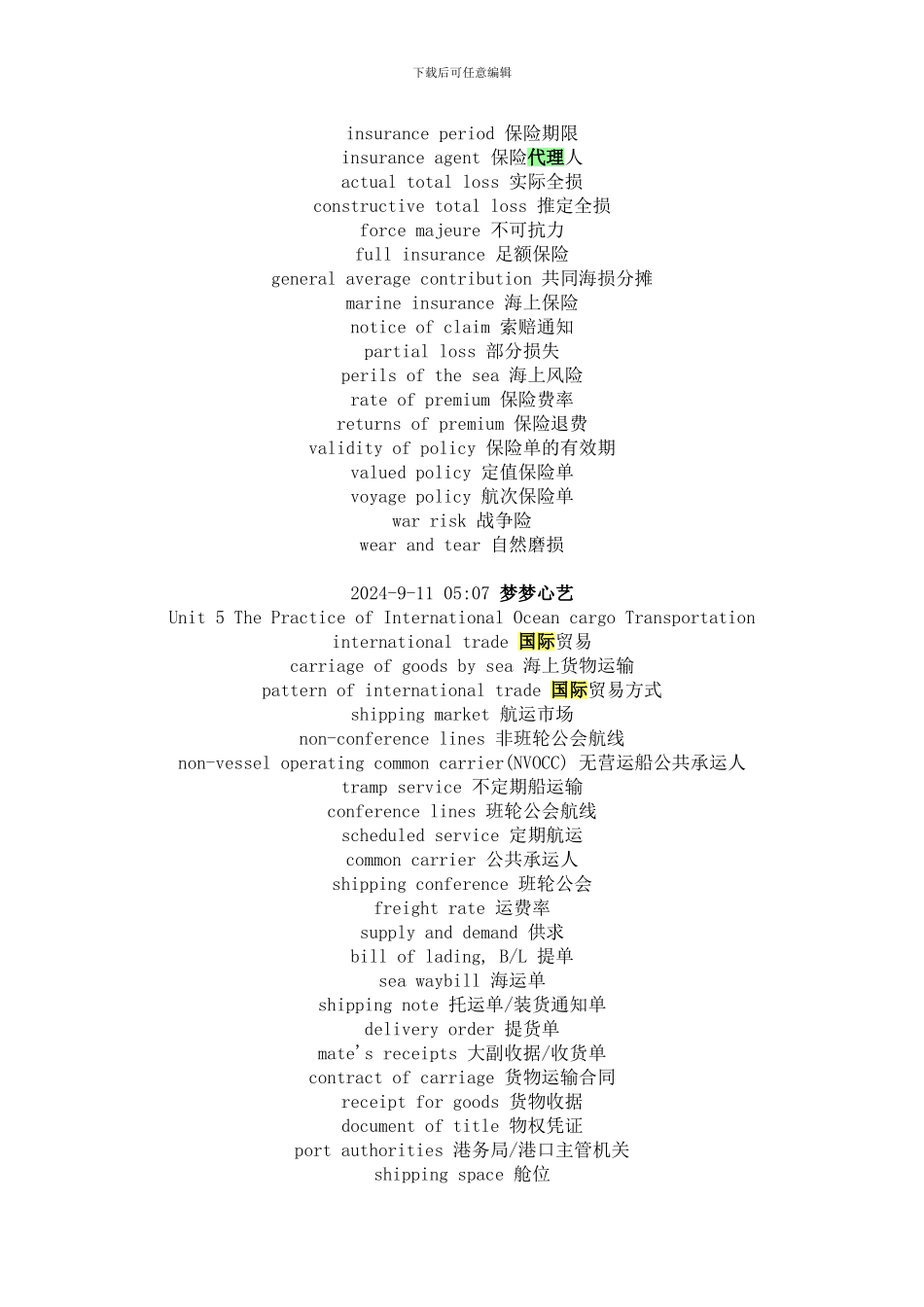 下载后可任意编辑

insurance period 保险期限
insurance agent 保险代理人
actual total loss 实际全损
constructive total loss 推定全损
force majeure 不可抗力
full insurance 足额保险
general average contribution 共同海损分摊
marine insurance 海上保险
notice of claim 索赔通知
partial loss 部分损失
perils of the sea 海上风险
rate of premium 保险费率
returns of premium 保险退费
validity of policy 保险单的有效期
valued policy 定值保险单
voyage policy 航次保险单
war risk 战争险
wear and tear 自然磨损

2024-9-11 05:07 梦梦心艺
Unit 5 The Practice of International Ocean cargo Transportation
international trade 国际贸易
carriage of goods by sea 海上货物运输
pattern of international trade 国际贸易方式
shipping market 航运市场
non-conference lines 非班轮公会航线
non-vessel operating common carrier(NVOCC) 无营运船公共承运人
tramp service 不定期船运输
conference lines 班轮公会航线
scheduled service 定期航运
common carrier 公共承运人
shipping conference 班轮公会
freight rate 运费率
supply and demand 供求
bill of lading, B/L 提单
sea waybill 海运单
shipping note 托运单/装货通知单
delivery order 提货单
mate's receipts 大副收据/收货单
contract of carriage 货物运输合同
receipt for goods 货物收据
document of title 物权凭证
port authorities 港务局/港口主管机关
shipping space 舱位